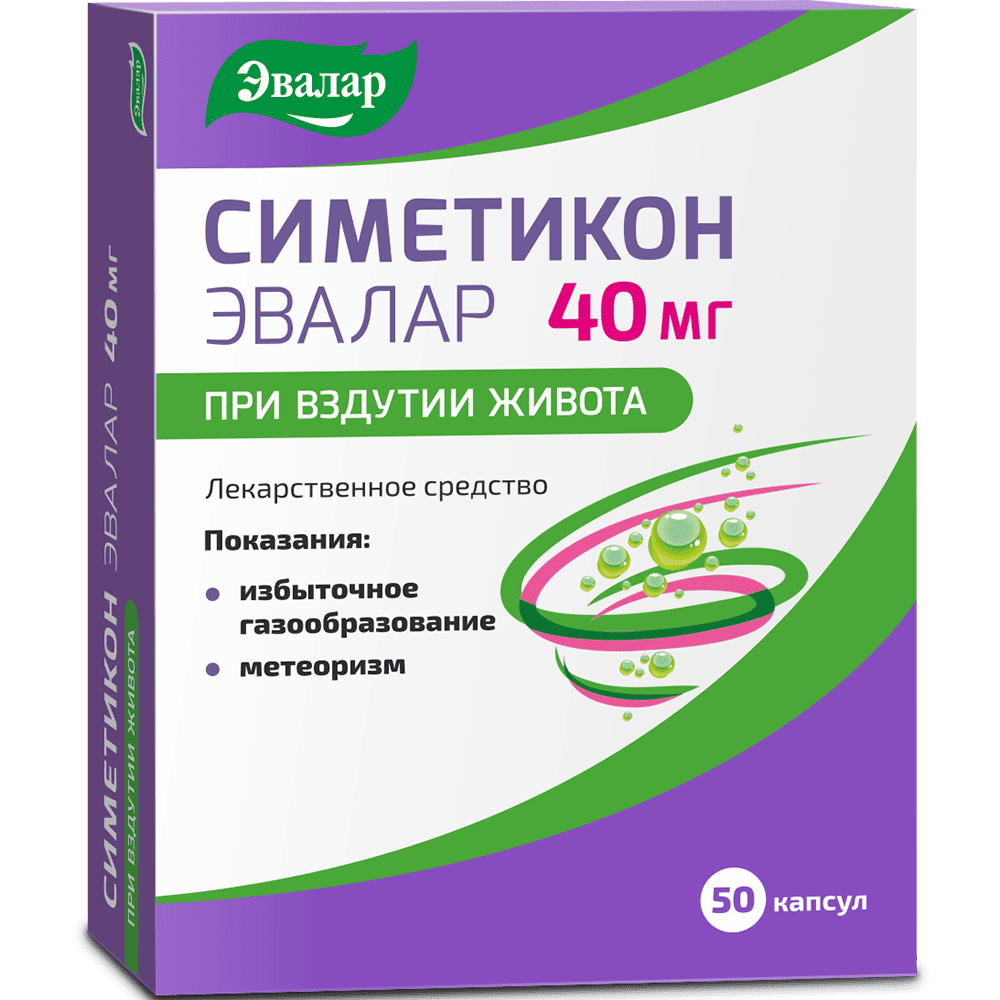 Эвалар

СИМЕТИКОН
ЭВАЛАР 40 мг

ПРИ ВЗДУТИИ ЖИВОТА

Лекарственное средство

Показания:

избыточное газообразование

метеоризм

50 капсул

Эвалар

СИМЕТИКОН ЭВАЛАР 40 мг

ПРИ ВЗДУТИИ ЖИВОТА